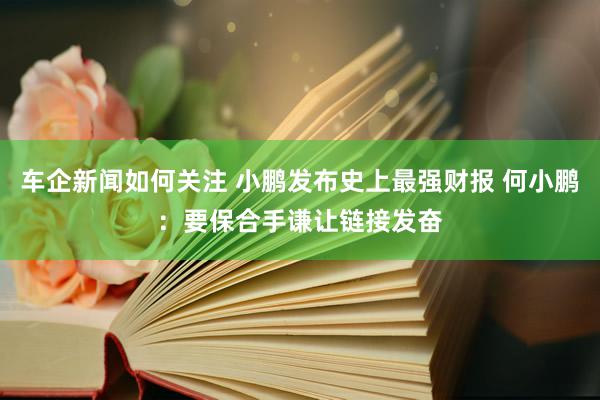 车企新闻如何关注 小鹏发布史上最强财报 何小鹏：要保合手谦让链接发奋